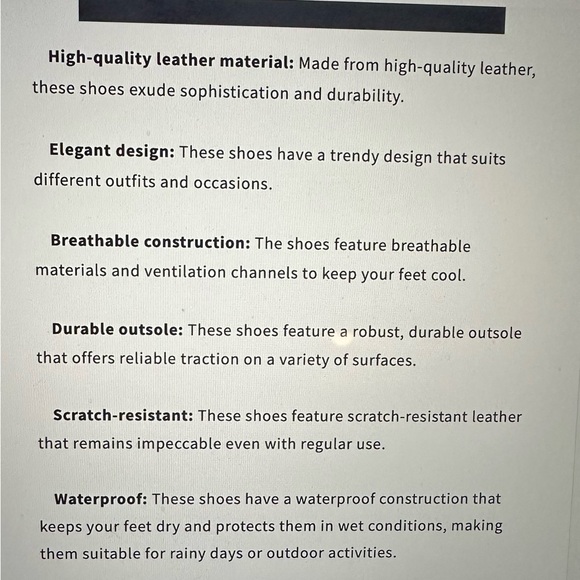 High-quality leather material: Made from high-quality leather, these shoes exude sophistication and durability.

Elegant design: These shoes have a trendy design that suits different outfits and occasions.

Breathable construction: The shoes feature breathable materials and ventilation channels to keep your feet cool.

Durable outsole: These shoes feature a robust, durable outsole that offers reliable traction on a variety of surfaces.

Scratch-resistant: These shoes feature scratch-resistant leather that remains impeccable even with regular use.

Waterproof: These shoes have a waterproof construction that keeps your feet dry and protects them in wet conditions, making them suitable for rainy days or outdoor activities.